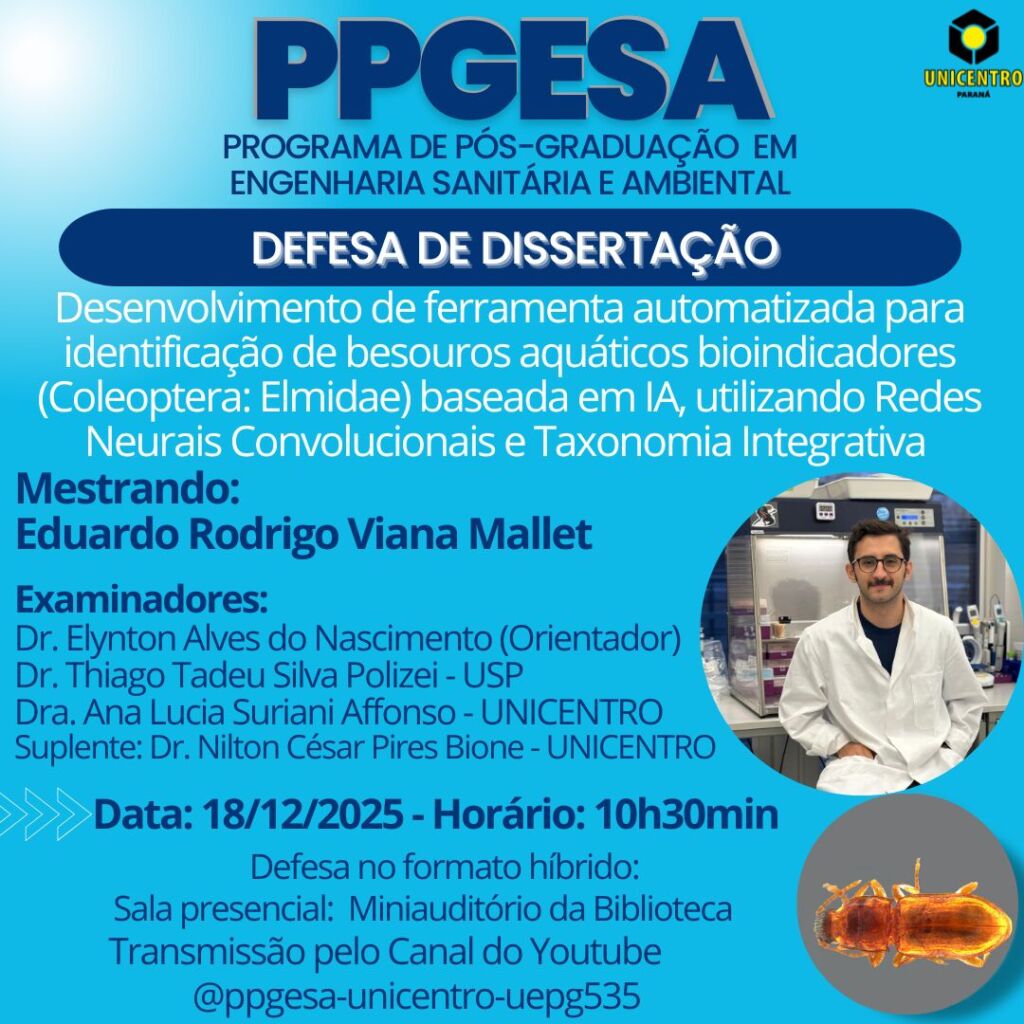 PPGESA

UNICENTRO
PARANÁ

PROGRAMA DE PÓS-GRADUAÇÃO EM ENGENHARIA SANITÁRIA E AMBIENTAL

DEFESA DE DISSERTAÇÃO

Desenvolvimento de ferramenta automatizada para identificação de besouros aquáticos bioindicadores (Coleoptera: Elmidae) baseada em IA, utilizando Redes Neurais Convolucionais e Taxonomia Integrativa

Mestrando:
Eduardo Rodrigo Viana Mallet

Examinadores:
Dr. Elynton Alves do Nascimento (Orientador)
Dr. Thiago Tadeu Silva Polizei - USP
Dra. Ana Lucia Suriani Affonso - UNICENTRO
Suplente: Dr. Nilton César Pires Bione - UNICENTRO

Data: 18/12/2025 - Horário: 10h30min

Defesa no formato híbrido:
Sala presencial: Miniauditório da Biblioteca
Transmissão pelo Canal do Youtube
@ppgesa-unicentro-uepg535